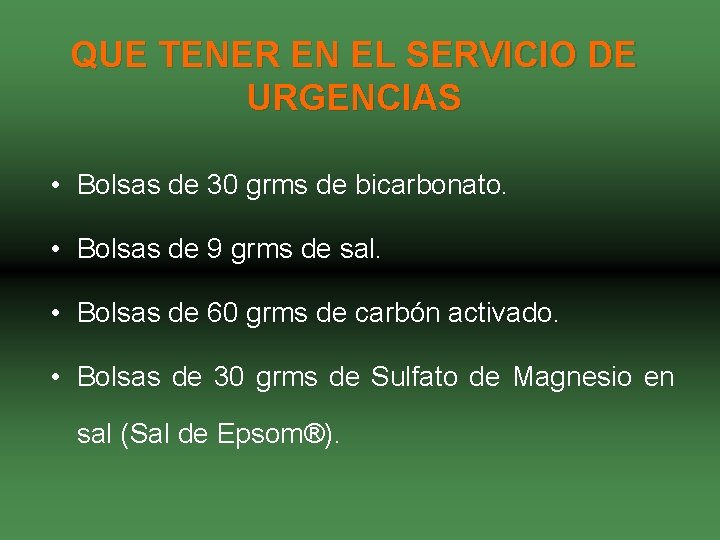 QUE TENER EN EL SERVICIO DE URGENCIAS

• Bolsas de 30 grms de bicarbonato.

• Bolsas de 9 grms de sal.

• Bolsas de 60 grms de carbón activado.

• Bolsas de 30 grms de Sulfato de Magnesio en sal (Sal de Epsom®).